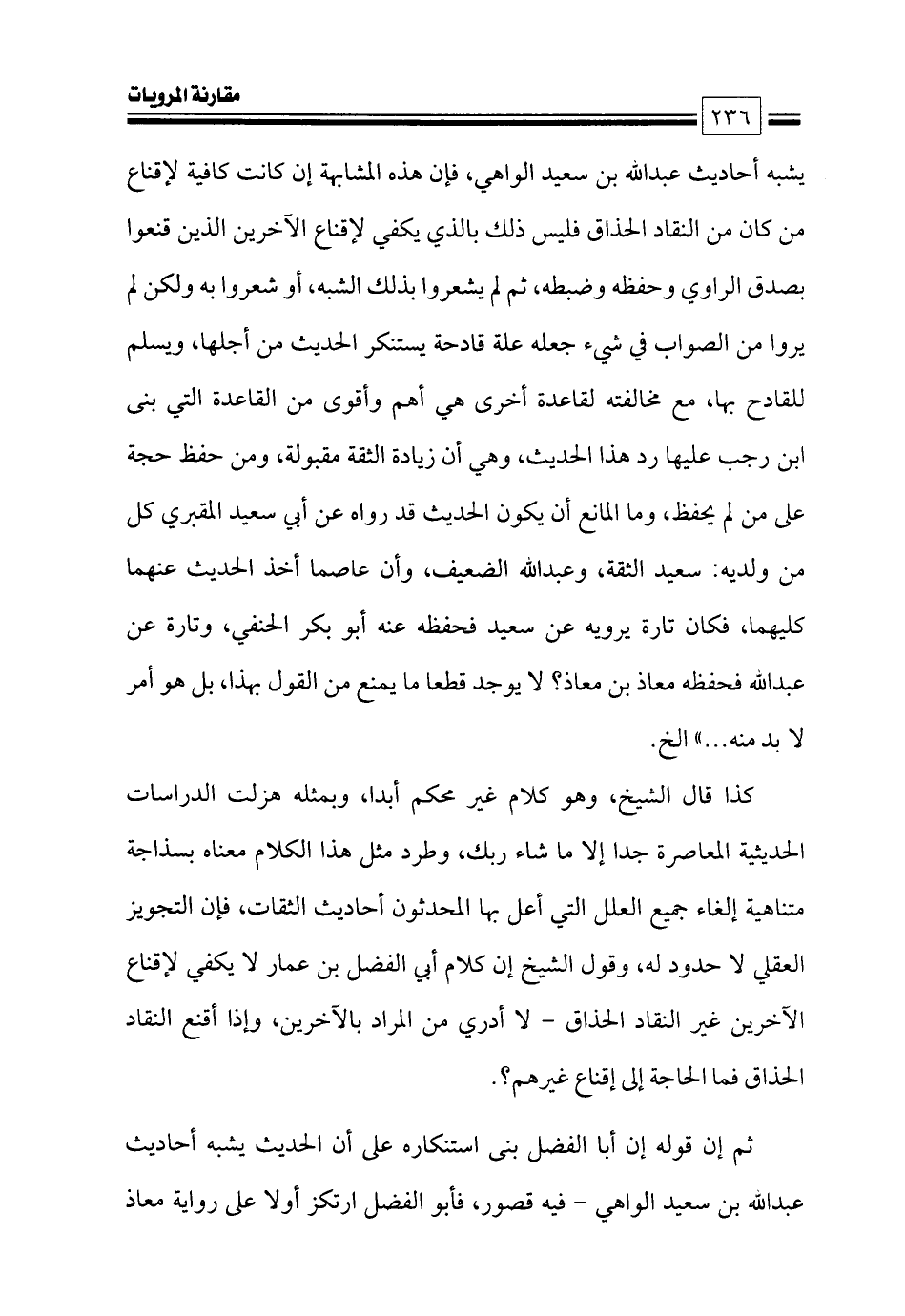 مقارنة المرويات

٢٣٦

يشبه أحاديث عبدالله بن سعيد الواهي، فإن هذه المشابهة إن كانت كافية لإقناع من كان من النقاد الحذاق فليس ذلك بالذي يكفي لإقناع الآخرين الذين قنعوا بصدق الراوي وحفظه وضبطه، ثم لم يشعروا بذلك الشبه، أو شعروا به ولكن لم يروا من الصواب في شيء جعله علة قادحة يستنكر الحديث من أجلها، ويسلم للقادح بها، مع مخالفته لقاعدة أخرى هي أهم وأقوى من القاعدة التي بنى ابن رجب عليها رد هذا الحديث، وهي أن زيادة الثقة مقبولة، ومن حفظ حجة على من لم يحفظ، وما المانع أن يكون الحديث قد رواه عن أبي سعيد المقبري كل من ولديه: سعيد الثقة، وعبدالله الضعيف، وأن عاصما أخذ الحديث عنهما كليهما، فكان تارة يرويه عن سعيد فحفظه عنه أبو بكر الحنفي، وتارة عن عبدالله فحفظه معاذ بن معاذ؟ لا يوجد قطعا ما يمنع من القول بهذا، بل هو أمر لا بد منه...» الخ.

كذا قال الشيخ، وهو كلام غير محكم أبدا، وبمثله هزلت الدراسات الحديثية المعاصرة جدا إلا ما شاء ربك، وطرد مثل هذا الكلام معناه بسذاجة متناهية إلغاء جميع العلل التي أعل بها المحدثون أحاديث الثقات، فإن التجويز العقلي لا حدود له، وقول الشيخ إن كلام أبي الفضل بن عمار لا يكفي لإقناع الآخرين غير النقاد الحذاق - لا أدري من المراد بالآخرين، وإذا أقنع النقاد الحذاق فما الحاجة إلى إقناع غيرهم؟.

ثم إن قوله إن أبا الفضل بنى استنكاره على أن الحديث يشبه أحاديث عبدالله بن سعيد الواهي - فيه قصور، فأبو الفضل ارتكز أولا على رواية معاذ